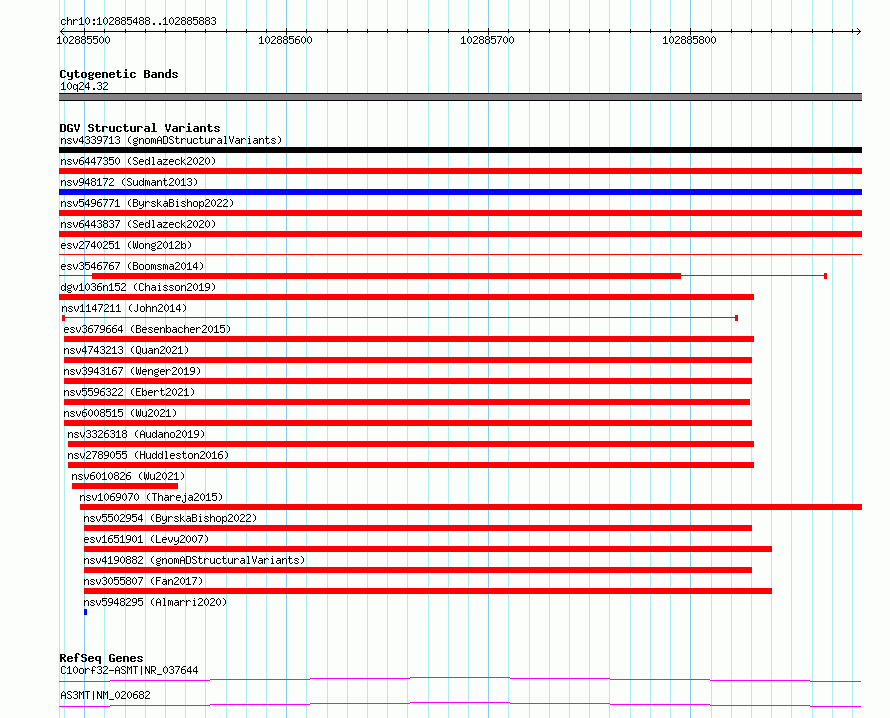 chr10:102885488..102885883

102885500 102885600 102885700 102885800

Cytogenetic Bands
10q24.32

DGV Structural Variants
nsv4339713 (gnomADStructuralVariants)
nsv6447350 (Sedlazeck2020)
nsv948172 (Sudmant2013)
nsv5496771 (ByrskaBishop2022)
nsv6443837 (Sedlazeck2020)
esv2740251 (Wong2012b)
esv3546767 (Boomsma2014)
dgv1036n152 (Chaisson2019)
nsv1147211 (John2014)
esv3679664 (Besenbacher2015)
nsv4743213 (Quan2021)
nsv3943167 (Wenger2019)
nsv5596322 (Ebert2021)
nsv6008515 (Wu2021)
nsv3326318 (Audano2019)
nsv2789055 (Huddleston2016)
nsv6010826 (Wu2021)
nsv1069070 (Thareja2015)
nsv5502954 (ByrskaBishop2022)
esv1651901 (Levy2007)
nsv4190882 (gnomADStructuralVariants)
nsv3055807 (Fan2017)
nsv5948295 (Almarri2020)

RefSeq Genes
C10orf32-ASMT|NR_037644
AS3MT|NM_020682